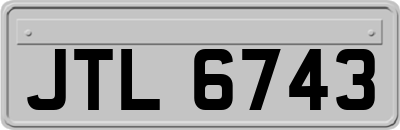 JTL 6743